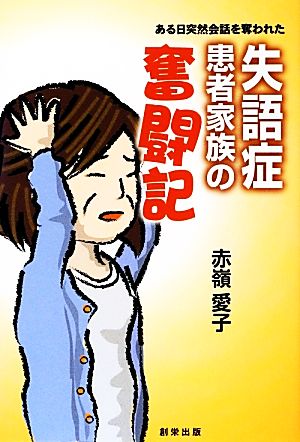 ある日突然会話を奪われた

失語症患者家族の奮闘記

赤嶺 愛子

創栄出版